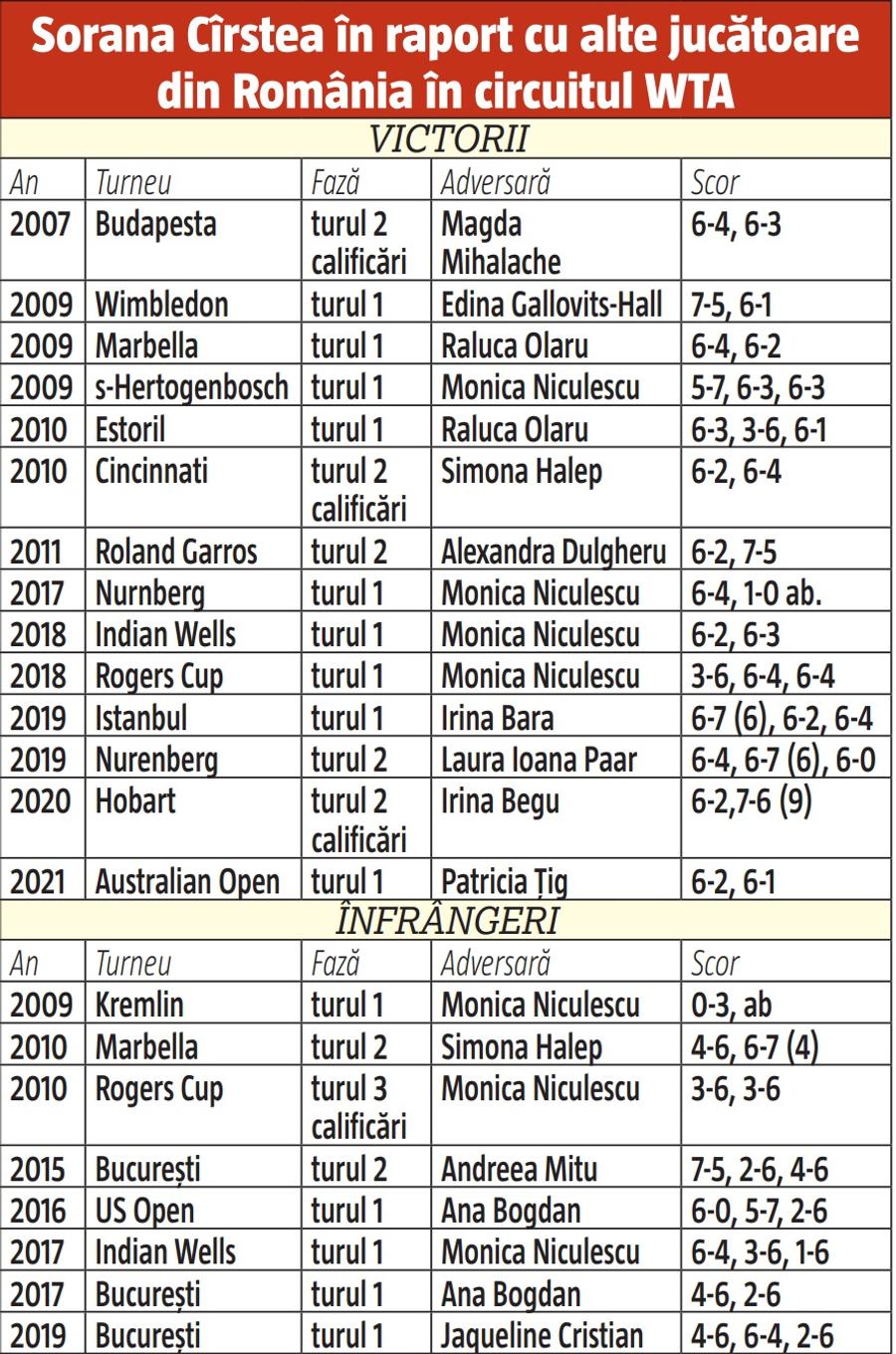 Sorana Cîrstea în raport cu alte jucătoare din România în circuitul WTA

VICTORII

| An | Turneu | Fază | Adversară | Scor |
|---|---|---|---|---|
| 2007 | Budapesta | turul 2 calificări | Magda Mihalache | 6-4, 6-3 |
| 2009 | Wimbledon | turul 1 | Edina Gallovits-Hall | 7-5, 6-1 |
| 2009 | Marbella | turul 1 | Raluca Olaru | 6-4, 6-2 |
| 2009 | s-Hertogenbosch | turul 1 | Monica Niculescu | 5-7, 6-3, 6-3 |
| 2010 | Estoril | turul 1 | Raluca Olaru | 6-3, 3-6, 6-1 |
| 2010 | Cincinnati | turul 2 calificări | Simona Halep | 6-2, 6-4 |
| 2011 | Roland Garros | turul 2 | Alexandra Dulgheru | 6-2, 7-5 |
| 2017 | Nurnberg | turul 1 | Monica Niculescu | 6-4, 1-0 ab. |
| 2018 | Indian Wells | turul 1 | Monica Niculescu | 6-2, 6-3 |
| 2018 | Rogers Cup | turul 1 | Monica Niculescu | 3-6, 6-4, 6-4 |
| 2019 | Istanbul | turul 1 | Irina Bara | 6-7 (6), 6-2, 6-4 |
| 2019 | Nurenberg | turul 2 | Laura Ioana Paar | 6-4, 6-7 (6), 6-0 |
| 2020 | Hobart | turul 2 calificări | Irina Begu | 6-2,7-6 (9) |
| 2021 | Australian Open | turul 1 | Patricia Țig | 6-2, 6-1 |

ÎNFRÂNGERI

| An | Turneu | Fază | Adversară | Scor |
|---|---|---|---|---|
| 2009 | Kremlin | turul 1 | Monica Niculescu | 0-3, ab |
| 2010 | Marbella | turul 2 | Simona Halep | 4-6, 6-7 (4) |
| 2010 | Rogers Cup | turul 3 calificări | Monica Niculescu | 3-6, 3-6 |
| 2015 | București | turul 2 | Andreea Mitu | 7-5, 2-6, 4-6 |
| 2016 | US Open | turul 1 | Ana Bogdan | 6-0, 5-7, 2-6 |
| 2017 | Indian Wells | turul 1 | Monica Niculescu | 6-4, 3-6, 1-6 |
| 2017 | București | turul 1 | Ana Bogdan | 4-6, 2-6 |
| 2019 | București | turul 1 | Jaqueline Cristian | 4-6, 6-4, 2-6 |